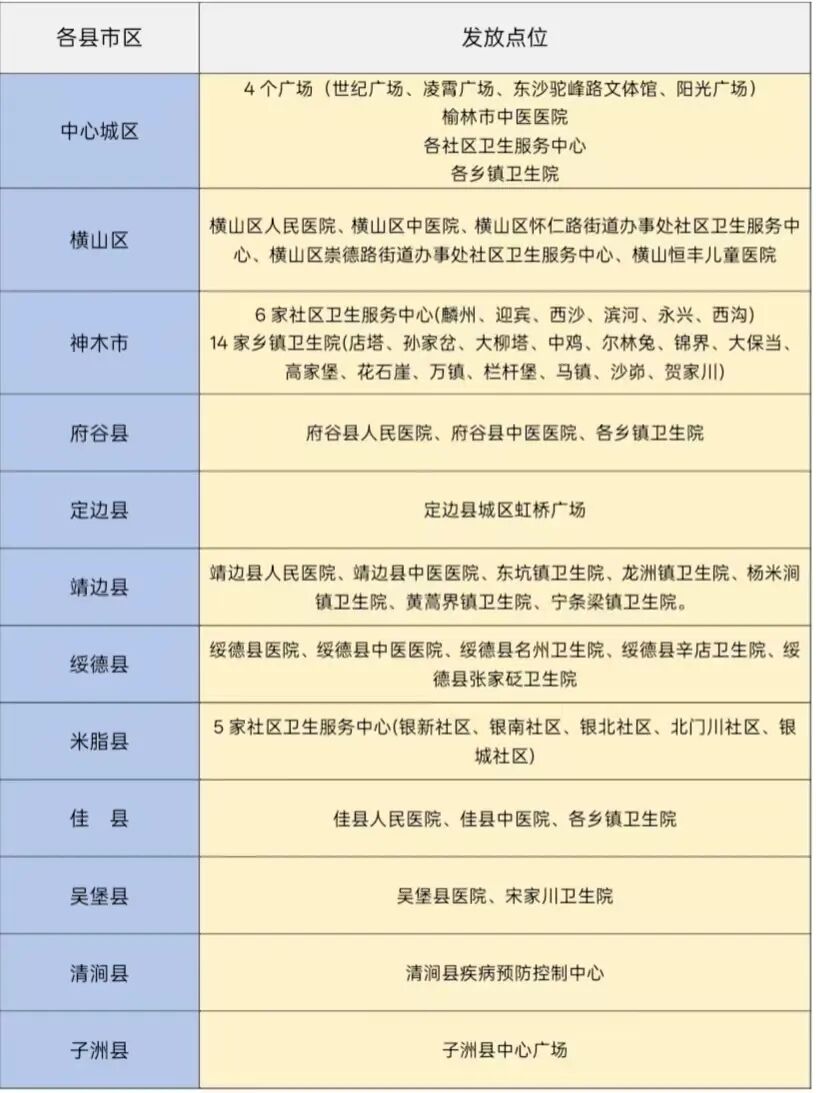 | 各县市区 | 发放点位 |
|---|---|
| 中心城区 | 4 个广场（世纪广场、凌霄广场、东沙驼峰路文体馆、阳光广场） 榆林市中医医院 各社区卫生服务中心 各乡镇卫生院 |
| 横山区 | 横山区人民医院、横山区中医院、横山区怀仁路街道办事处社区卫生服务中心、横山区崇德路街道办事处社区卫生服务中心、横山恒丰儿童医院 |
| 神木市 | 6 家社区卫生服务中心(麟州、迎宾、西沙、滨河、永兴、西沟) 14 家乡镇卫生院(店塔、孙家岔、大柳塔、中鸡、尔林兔、锦界、大保当、高家堡、花石崖、万镇、栏杆堡、马镇、沙峁、贺家川) |
| 府谷县 | 府谷县人民医院、府谷县中医医院、各乡镇卫生院 |
| 定边县 | 定边县城区虹桥广场 |
| 靖边县 | 靖边县人民医院、靖边县中医医院、东坑镇卫生院、龙洲镇卫生院、杨米涧镇卫生院、黄蒿界镇卫生院、宁条梁镇卫生院。 |
| 绥德县 | 绥德县医院、绥德县中医医院、绥德县名州卫生院、绥德县辛店卫生院、绥德县张家砭卫生院 |
| 米脂县 | 5 家社区卫生服务中心(银新社区、银南社区、银北社区、北门川社区、银城社区) |
| 佳　县 | 佳县人民医院、佳县中医院、各乡镇卫生院 |
| 吴堡县 | 吴堡县医院、宋家川卫生院 |
| 清涧县 | 清涧县疾病预防控制中心 |
| 子洲县 | 子洲县中心广场 |